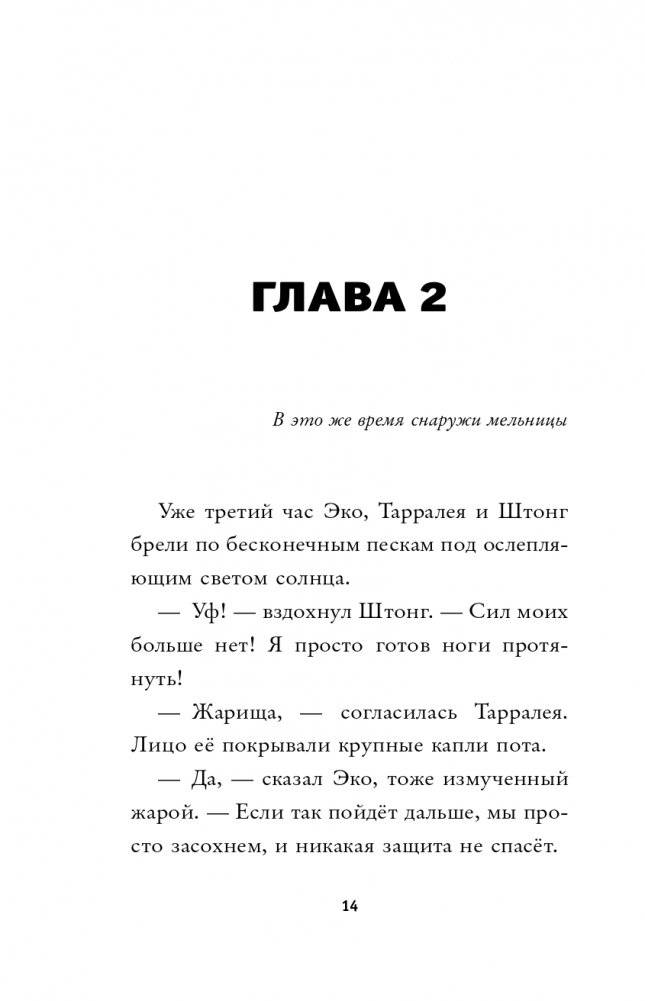 ГЛАВА 2

В это же время снаружи мельницы

Уже третий час Эко, Тарралея и Штонг брели по бесконечным пескам под ослепляющим светом солнца.

— Уф! — вздохнул Штонг. — Сил моих больше нет! Я просто готов ноги протянуть!

— Жарища, — согласилась Тарралея. Лицо её покрывали крупные капли пота.

— Да, — сказал Эко, тоже измученный жарой. — Если так пойдёт дальше, мы просто засохнем, и никакая защита не спасёт.

14